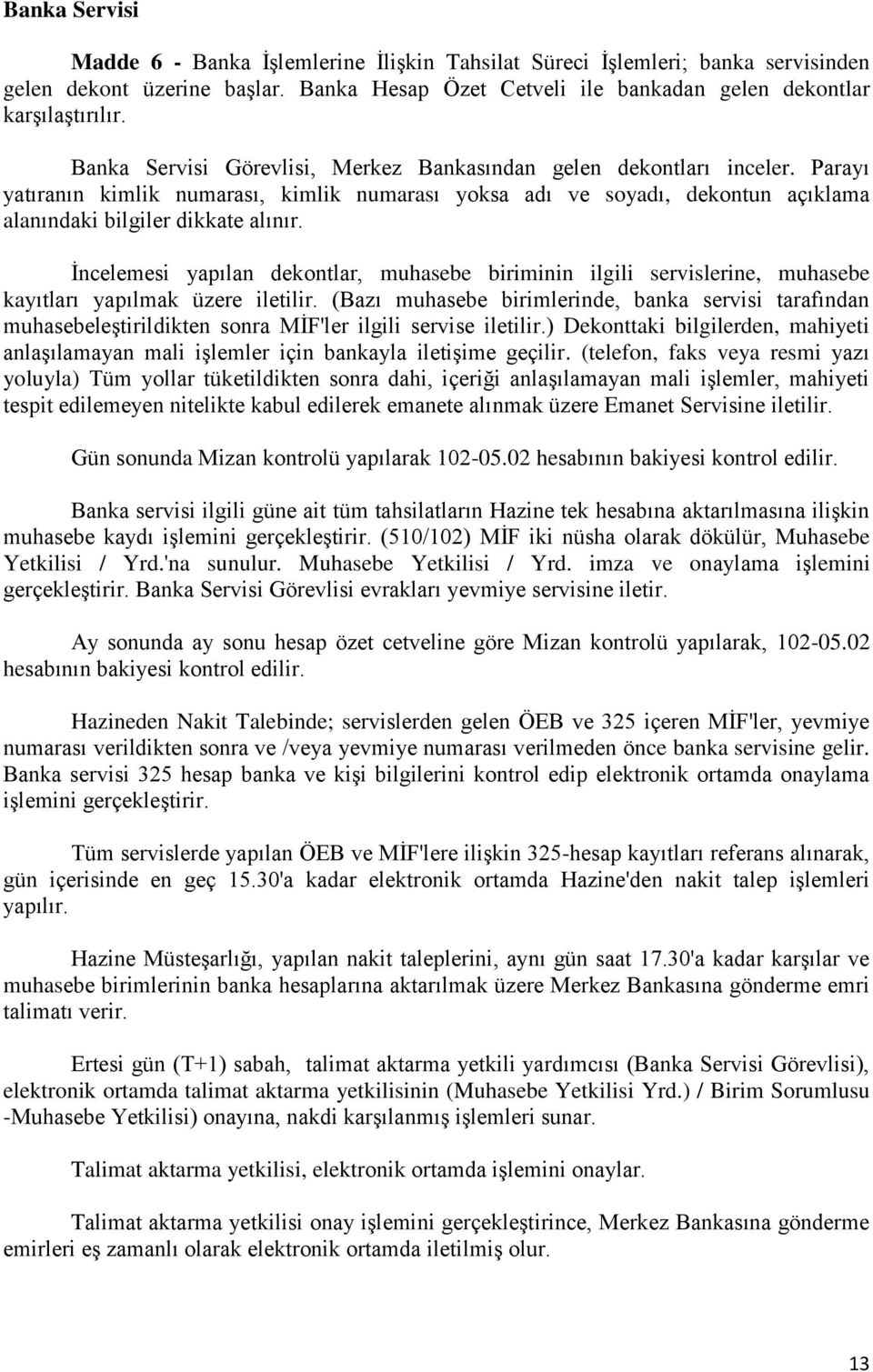 Banka Servisi

Madde 6 - Banka İşlemlerine İlişkin Tahsilat Süreci İşlemleri; banka servisinden gelen dekont üzerine başlar. Banka Hesap Özet Cetveli ile bankadan gelen dekontlar karşılaştırılır.

Banka Servisi Görevlisi, Merkez Bankasından gelen dekontları inceler. Parayı yatıranın kimlik numarası, kimlik numarası yoksa adı ve soyadı, dekontun açıklama alanındaki bilgiler dikkate alınır.

İncelemesi yapılan dekontlar, muhasebe biriminin ilgili servislerine, muhasebe kayıtları yapılmak üzere iletilir. (Bazı muhasebe birimlerinde, banka servisi tarafından muhasebeleştirildikten sonra MİF'ler ilgili servise iletilir.) Dekonttaki bilgilerden, mahiyeti anlaşılamayan mali işlemler için bankayla iletişime geçilir. (telefon, faks veya resmi yazı yoluyla) Tüm yollar tüketildikten sonra dahi, içeriği anlaşılamayan mali işlemler, mahiyeti tespit edilemeyen nitelikte kabul edilerek emanete alınmak üzere Emanet Servisine iletilir.

Gün sonunda Mizan kontrolü yapılarak 102-05.02 hesabının bakiyesi kontrol edilir.

Banka servisi ilgili güne ait tüm tahsilatların Hazine tek hesabına aktarılmasına ilişkin muhasebe kaydı işlemini gerçekleştirir. (510/102) MİF iki nüsha olarak dökülür, Muhasebe Yetkilisi / Yrd.'na sunulur. Muhasebe Yetkilisi / Yrd. imza ve onaylama işlemini gerçekleştirir. Banka Servisi Görevlisi evrakları yevmiye servisine iletir.

Ay sonunda ay sonu hesap özet cetveline göre Mizan kontrolü yapılarak, 102-05.02 hesabının bakiyesi kontrol edilir.

Hazineden Nakit Talebinde; servislerden gelen ÖEB ve 325 içeren MİF'ler, yevmiye numarası verildikten sonra ve /veya yevmiye numarası verilmeden önce banka servisine gelir. Banka servisi 325 hesap banka ve kişi bilgilerini kontrol edip elektronik ortamda onaylama işlemini gerçekleştirir.

Tüm servislerde yapılan ÖEB ve MİF'lere ilişkin 325-hesap kayıtları referans alınarak, gün içerisinde en geç 15.30'a kadar elektronik ortamda Hazine'den nakit talep işlemleri yapılır.

Hazine Müsteşarlığı, yapılan nakit taleplerini, aynı gün saat 17.30'a kadar karşılar ve muhasebe birimlerinin banka hesaplarına aktarılmak üzere Merkez Bankasına gönderme emri talimatı verir.

Ertesi gün (T+1) sabah, talimat aktarma yetkili yardımcısı (Banka Servisi Görevlisi), elektronik ortamda talimat aktarma yetkilisinin (Muhasebe Yetkilisi Yrd.) / Birim Sorumlusu -Muhasebe Yetkilisi) onayına, nakdi karşılanmış işlemleri sunar.

Talimat aktarma yetkilisi, elektronik ortamda işlemini onaylar.

Talimat aktarma yetkilisi onay işlemini gerçekleştirince, Merkez Bankasına gönderme emirleri eş zamanlı olarak elektronik ortamda iletilmiş olur.

13